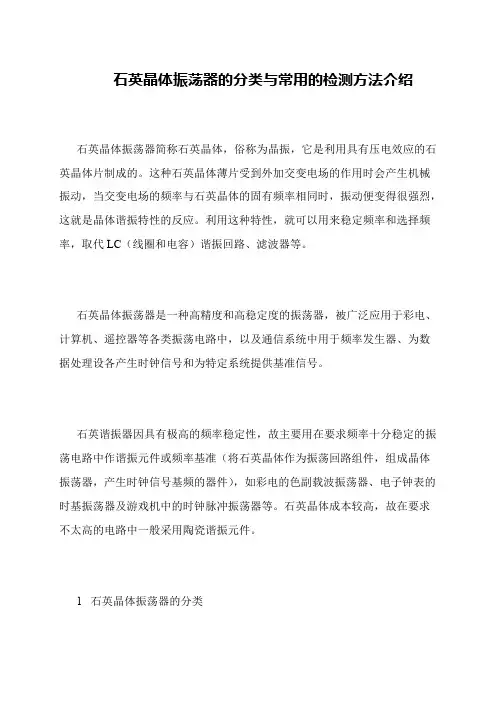 石英晶体振荡器的分类与常用的检测方法介绍

石英晶体振荡器简称石英晶体，俗称为晶振，它是利用具有压电效应的石英晶体片制成的。这种石英晶体薄片受到外加交变电场的作用时会产生机械振动，当交变电场的频率与石英晶体的固有频率相同时，振动便变得很强烈，这就是晶体谐振特性的反应。利用这种特性，就可以用来稳定频率和选择频率，取代 LC（线圈和电容）谐振回路、滤波器等。

石英晶体振荡器是一种高精度和高稳定度的振荡器，被广泛应用于彩电、计算机、遥控器等各类振荡电路中，以及通信系统中用于频率发生器、为数据处理设备产生时钟信号和为特定系统提供基准信号。

石英谐振器因具有极高的频率稳定性，故主要用在要求频率十分稳定的振荡电路中作谐振元件或频率基准（将石英晶体作为振荡回路组件，组成晶体振荡器，产生时钟信号基频的器件），如彩电的色副载波振荡器、电子钟表的时基振荡器及游戏机中的时钟脉冲振荡器等。石英晶体成本较高，故在要求不太高的电路中一般采用陶瓷谐振元件。

1 石英晶体振荡器的分类